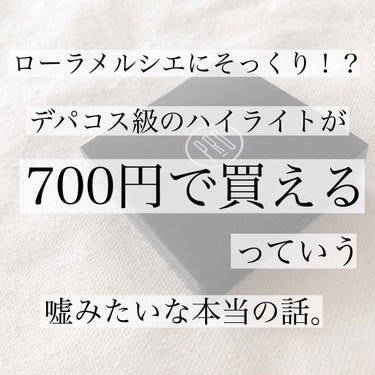 ローラメルシエにそっくり！？

デパコス級のハイライトが

PRO

700円で買える

っていう

嘘みたいな本当の話。